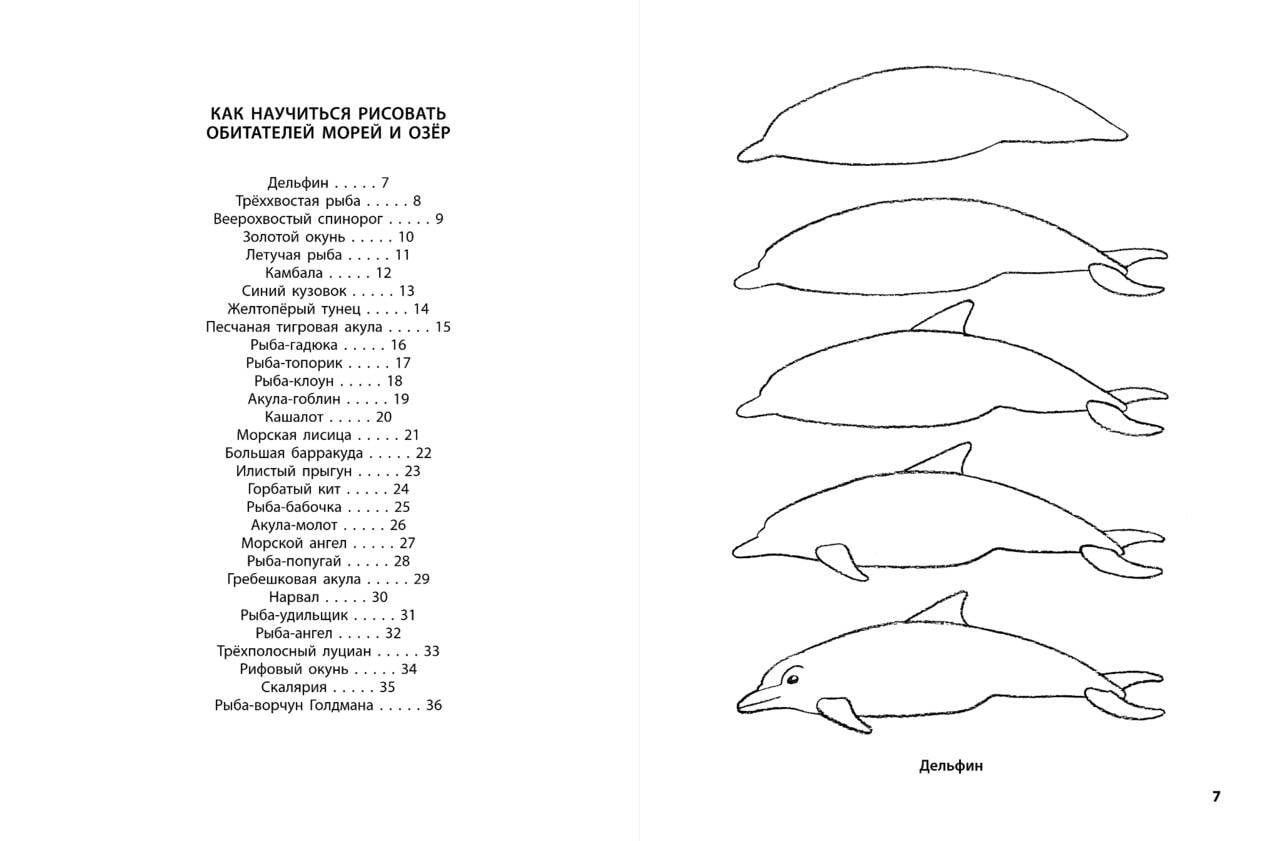 КАК НАУЧИТЬСЯ РИСОВАТЬ ОБИТАТЕЛЕЙ МОРЕЙ И ОЗЁР

Дельфин . . . . . 7
Трёххвостая рыба . . . . . 8
Веерохвостый спинорог . . . . . 9
Золотой окунь . . . . . 10
Летучая рыба . . . . . 11
Камбала . . . . . 12
Синий кузовок . . . . . 13
Желтопёрый тунец . . . . . 14
Песчаная тигровая акула . . . . . 15
Рыба-гадюка . . . . . 16
Рыба-топорик . . . . . 17
Рыба-клоун . . . . . 18
Акула-гоблин . . . . . 19
Кашалот . . . . . 20
Морская лисица . . . . . 21
Большая барракуда . . . . . 22
Илистый прыгун . . . . . 23
Горбатый кит . . . . . 24
Рыба-бабочка . . . . . 25
Акула-молот . . . . . 26
Морской ангел . . . . . 27
Рыба-попугай . . . . . 28
Гребешковая акула . . . . . 29
Нарвал . . . . . 30
Рыба-удильщик . . . . . 31
Рыба-ангел . . . . . 32
Трёхполосный луциан . . . . . 33
Рифовый окунь . . . . . 34
Скалярия . . . . . 35
Рыба-ворчун Голдмана . . . . . 36

Дельфин

7